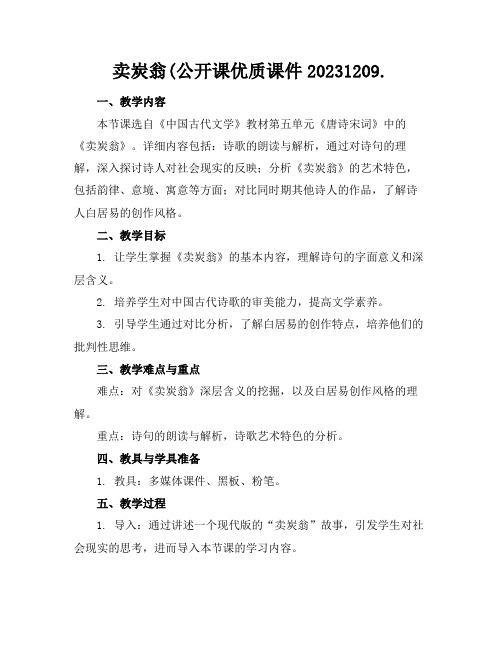 卖炭翁(公开课优质课件20231209.

一、教学内容

本节课选自《中国古代文学》教材第五单元《唐诗宋词》中的《卖炭翁》。详细内容包括：诗歌的朗读与解析，通过对诗句的理解，深入探讨诗人对社会现实的反映；分析《卖炭翁》的艺术特色，包括韵律、意境、寓意等方面；对比同时期其他诗人的作品，了解诗人白居易的创作风格。

二、教学目标

1. 让学生掌握《卖炭翁》的基本内容，理解诗句的字面意义和深层含义。

2. 培养学生对中国古代诗歌的审美能力，提高文学素养。

3. 引导学生通过对比分析，了解白居易的创作特点，培养他们的批判性思维。

三、教学难点与重点

难点：对《卖炭翁》深层含义的挖掘，以及白居易创作风格的理解。

重点：诗句的朗读与解析，诗歌艺术特色的分析。

四、教具与学具准备

1. 教具：多媒体课件、黑板、粉笔。

五、教学过程

1. 导入：通过讲述一个现代版的“卖炭翁”故事，引发学生对社会现实的思考，进而导入本节课的学习内容。